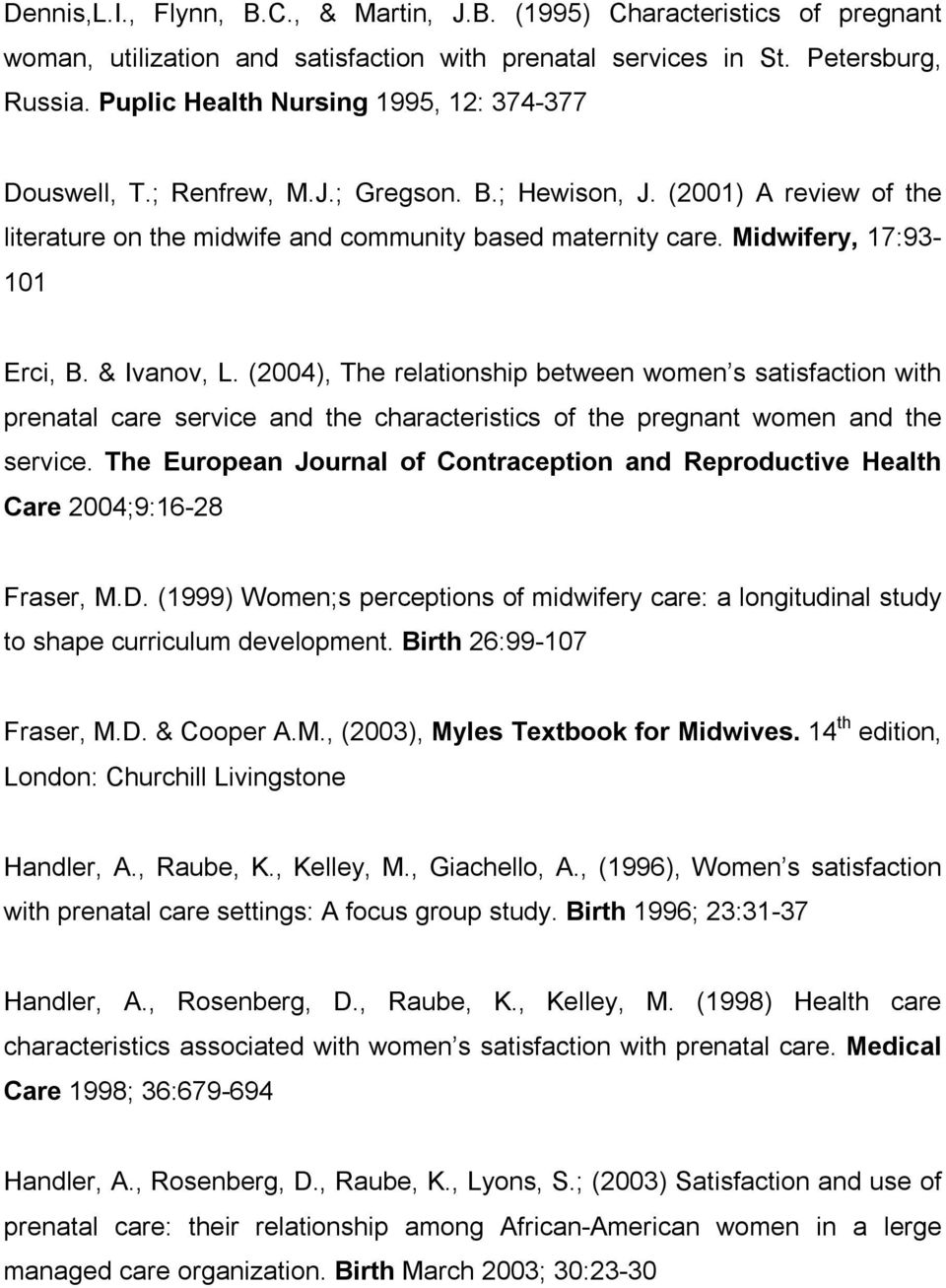 Dennis,L.I., Flynn, B.C., & Martin, J.B. (1995) Characteristics of pregnant woman, utilization and satisfaction with prenatal services in St. Petersburg, Russia. Puplic Health Nursing 1995, 12: 374-377

Douswell, T.; Renfrew, M.J.; Gregson. B.; Hewison, J. (2001) A review of the literature on the midwife and community based maternity care. Midwifery, 17:93-101

Erci, B. & Ivanov, L. (2004), The relationship between women s satisfaction with prenatal care service and the characteristics of the pregnant women and the service. The European Journal of Contraception and Reproductive Health Care 2004;9:16-28

Fraser, M.D. (1999) Women;s perceptions of midwifery care: a longitudinal study to shape curriculum development. Birth 26:99-107

Fraser, M.D. & Cooper A.M., (2003), Myles Textbook for Midwives. 14$^{th}$ edition, London: Churchill Livingstone

Handler, A., Raube, K., Kelley, M., Giachello, A., (1996), Women s satisfaction with prenatal care settings: A focus group study. Birth 1996; 23:31-37

Handler, A., Rosenberg, D., Raube, K., Kelley, M. (1998) Health care characteristics associated with women s satisfaction with prenatal care. Medical Care 1998; 36:679-694

Handler, A., Rosenberg, D., Raube, K., Lyons, S.; (2003) Satisfaction and use of prenatal care: their relationship among African-American women in a lerge managed care organization. Birth March 2003; 30:23-30